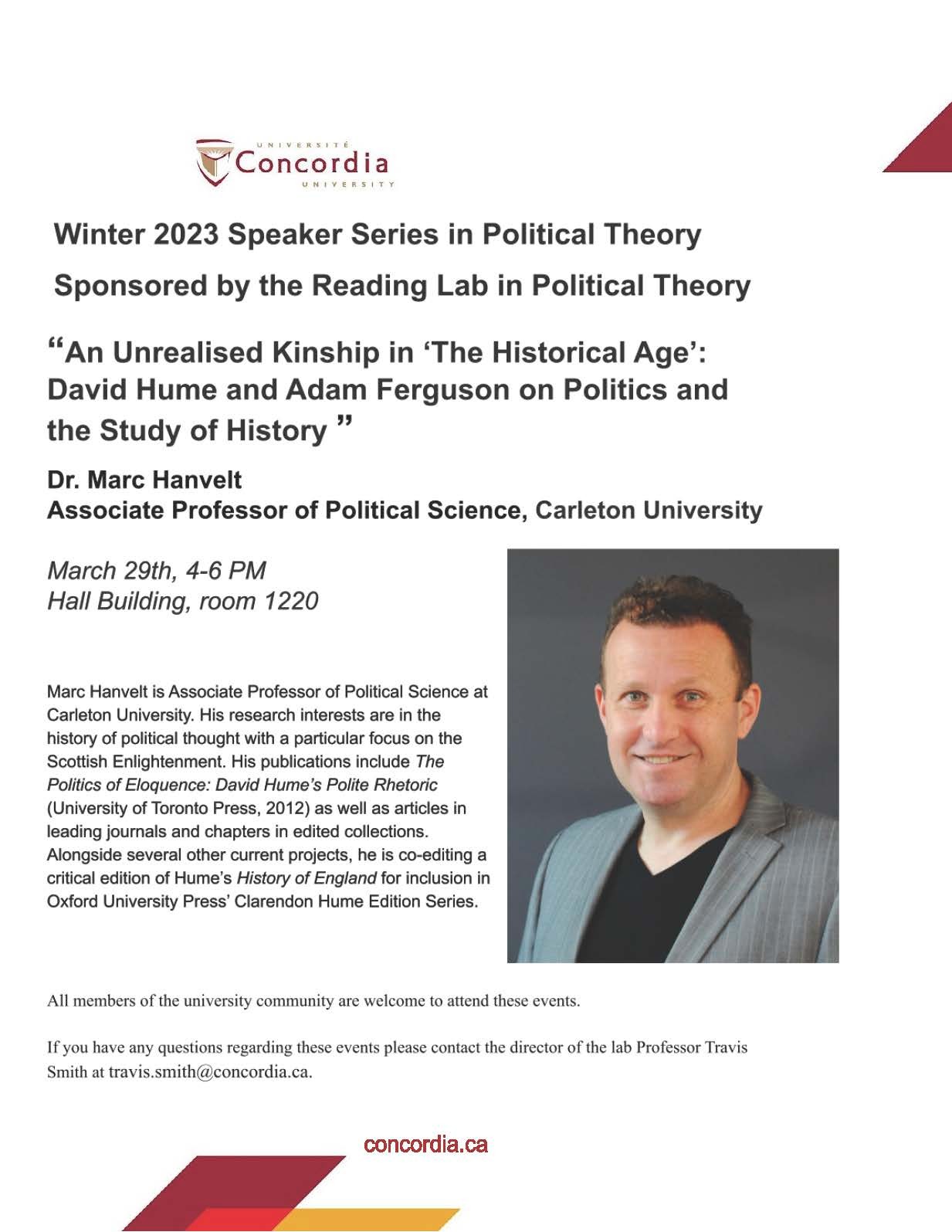 UNIVERSITÉ
Concordia
UNIVERSITY

Winter 2023 Speaker Series in Political Theory

Sponsored by the Reading Lab in Political Theory

“An Unrealised Kinship in ‘The Historical Age’: David Hume and Adam Ferguson on Politics and the Study of History ”

Dr. Marc Hanvelt
Associate Professor of Political Science, Carleton University

March 29th, 4-6 PM
Hall Building, room 1220

Marc Hanvelt is Associate Professor of Political Science at Carleton University. His research interests are in the history of political thought with a particular focus on the Scottish Enlightenment. His publications include The Politics of Eloquence: David Hume’s Polite Rhetoric (University of Toronto Press, 2012) as well as articles in leading journals and chapters in edited collections. Alongside several other current projects, he is co-editing a critical edition of Hume’s History of England for inclusion in Oxford University Press’ Clarendon Hume Edition Series.

All members of the university community are welcome to attend these events.

If you have any questions regarding these events please contact the director of the lab Professor Travis Smith at travis.smith@concordia.ca.

concordia.ca